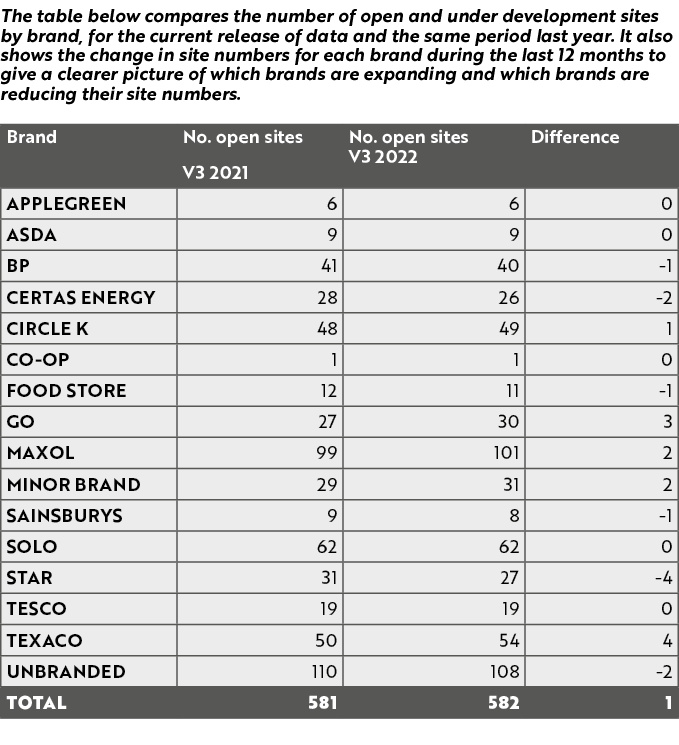 The table below compares the number of open and under development sites by brand, for the current release of data and the same period last year. It also shows the change in site numbers for each brand during the last 12 months to give a clearer picture of which brands are expanding and which brands are reducing their site numbers.

| Brand | No. open sites V3 2021 | No. open sites V3 2022 | Difference |
|---|---|---|---|
| APPLEGREEN | 6 | 6 | 0 |
| ASDA | 9 | 9 | 0 |
| BP | 41 | 40 | -1 |
| CERTAS ENERGY | 28 | 26 | -2 |
| CIRCLE K | 48 | 49 | 1 |
| CO-OP | 1 | 1 | 0 |
| FOOD STORE | 12 | 11 | -1 |
| GO | 27 | 30 | 3 |
| MAXOL | 99 | 101 | 2 |
| MINOR BRAND | 29 | 31 | 2 |
| SAINSBURYS | 9 | 8 | -1 |
| SOLO | 62 | 62 | 0 |
| STAR | 31 | 27 | -4 |
| TESCO | 19 | 19 | 0 |
| TEXACO | 50 | 54 | 4 |
| UNBRANDED | 110 | 108 | -2 |
| TOTAL | 581 | 582 | 1 |